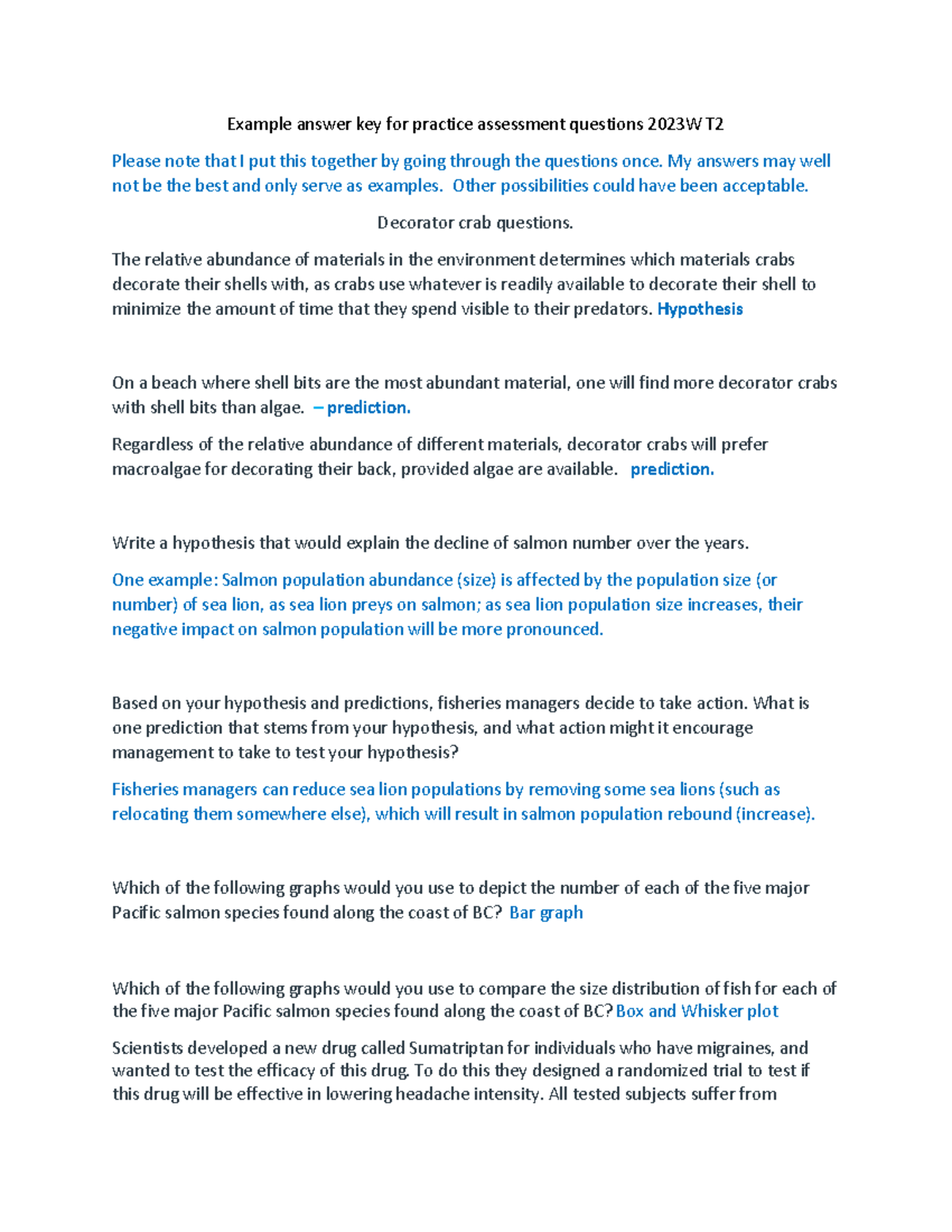 Example answer key for practice assessment questions 2023W T2

Please note that I put this together by going through the questions once. My answers may well not be the best and only serve as examples. Other possibilities could have been acceptable.

Decorator crab questions.

The relative abundance of materials in the environment determines which materials crabs decorate their shells with, as crabs use whatever is readily available to decorate their shell to minimize the amount of time that they spend visible to their predators. Hypothesis

On a beach where shell bits are the most abundant material, one will find more decorator crabs with shell bits than algae. – prediction.

Regardless of the relative abundance of different materials, decorator crabs will prefer macroalgae for decorating their back, provided algae are available. prediction.

Write a hypothesis that would explain the decline of salmon number over the years.

One example: Salmon population abundance (size) is affected by the population size (or number) of sea lion, as sea lion preys on salmon; as sea lion population size increases, their negative impact on salmon population will be more pronounced.

Based on your hypothesis and predictions, fisheries managers decide to take action. What is one prediction that stems from your hypothesis, and what action might it encourage management to take to test your hypothesis?

Fisheries managers can reduce sea lion populations by removing some sea lions (such as relocating them somewhere else), which will result in salmon population rebound (increase).

Which of the following graphs would you use to depict the number of each of the five major Pacific salmon species found along the coast of BC? Bar graph

Which of the following graphs would you use to compare the size distribution of fish for each of the five major Pacific salmon species found along the coast of BC? Box and Whisker plot

Scientists developed a new drug called Sumatriptan for individuals who have migraines, and wanted to test the efficacy of this drug. To do this they designed a randomized trial to test if this drug will be effective in lowering headache intensity. All tested subjects suffer from